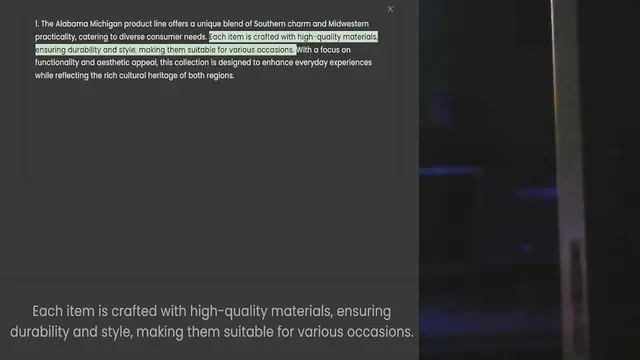 ×

1. The Alabama Michigan product line offers a unique blend of Southern charm and Midwestern practicality, catering to diverse consumer needs. Each item is crafted with high-quality materials, ensuring durability and style, making them suitable for various occasions. With a focus on functionality and aesthetic appeal, this collection is designed to enhance everyday experiences while reflecting the rich cultural heritage of both regions.

Each item is crafted with high-quality materials, ensuring durability and style, making them suitable for various occasions.